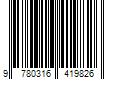 9 780316 419826